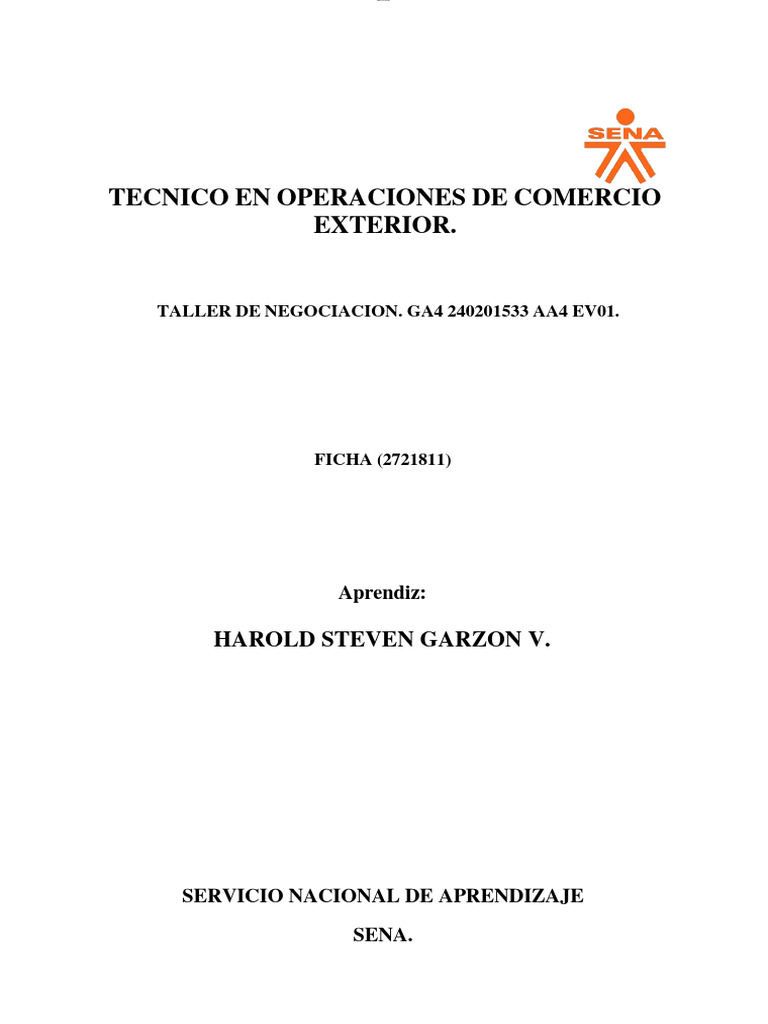 SENA

TECNICO EN OPERACIONES DE COMERCIO EXTERIOR.

TALLER DE NEGOCIACION. GA4 240201533 AA4 EV01.

FICHA (2721811)

Aprendiz:

HAROLD STEVEN GARZON V.

SERVICIO NACIONAL DE APRENDIZAJE

SENA.